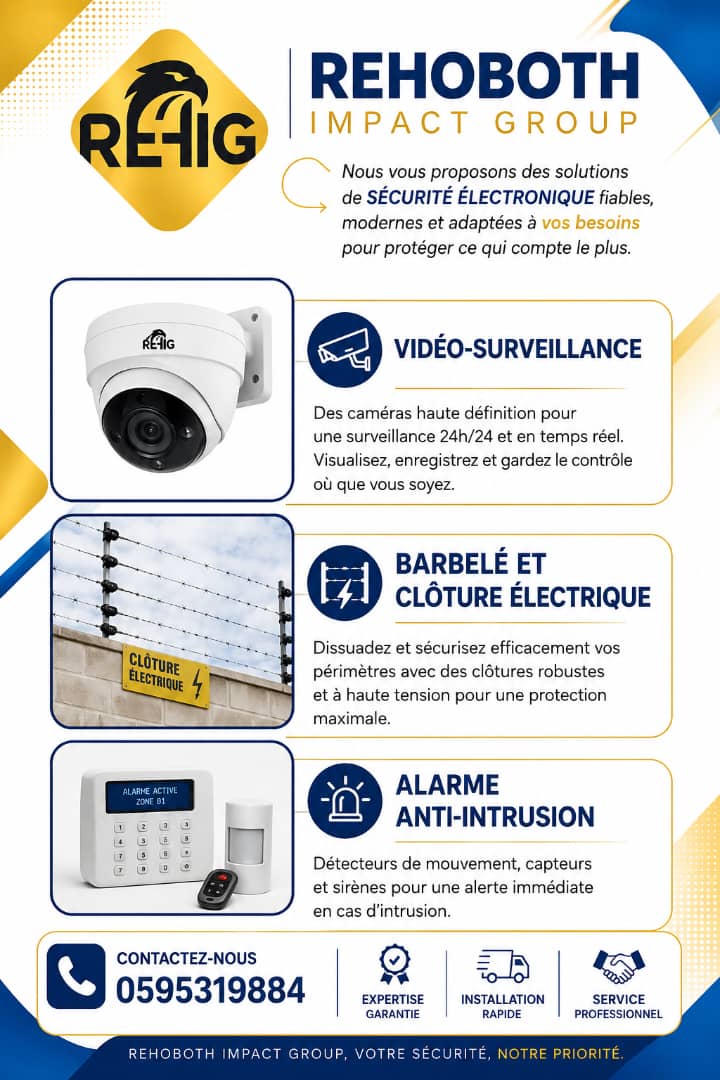 REHIG

REHOBOTH
IMPACT GROUP

Nous vous proposons des solutions de SÉCURITÉ ÉLECTRONIQUE fiables, modernes et adaptées à vos besoins pour protéger ce qui compte le plus.

REHIG

VIDÉO-SURVEILLANCE

Des caméras haute définition pour une surveillance 24h/24 et en temps réel. Visualisez, enregistrez et gardez le contrôle où que vous soyez.

CLÔTURE ÉLECTRIQUE

BARBELÉ ET CLÔTURE ÉLECTRIQUE

Dissuadez et sécurisez efficacement vos périmètres avec des clôtures robustes et à haute tension pour une protection maximale.

ALARME ACTIVE
ZONE 01

ALARME ANTI-INTRUSION

Détecteurs de mouvement, capteurs et sirènes pour une alerte immédiate en cas d'intrusion.

CONTACTEZ-NOUS
0595319884

EXPERTISE
GARANTIE

INSTALLATION
RAPIDE

SERVICE
PROFESSIONNEL

REHOBOTH IMPACT GROUP, VOTRE SÉCURITÉ, NOTRE PRIORITÉ.